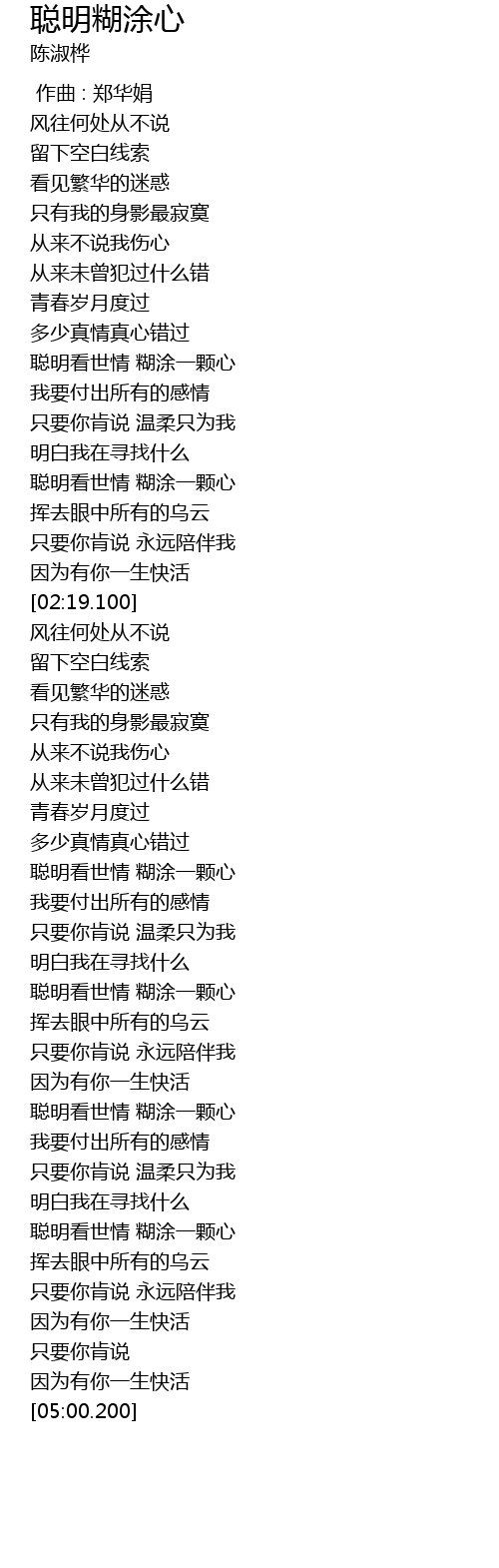 聪明糊涂心
陈淑桦

作曲 : 郑华娟
风往何处从不说
留下空白线索
看见繁华的迷惑
只有我的身影最寂寞
从来不说我伤心
从来未曾犯过什么错
青春岁月度过
多少真情真心错过
聪明看世情 糊涂一颗心
我要付出所有的感情
只要你肯说 温柔只为我
明白我在寻找什么
聪明看世情 糊涂一颗心
挥去眼中所有的乌云
只要你肯说 永远陪伴我
因为有你一生快活
[02:19.100]
风往何处从不说
留下空白线索
看见繁华的迷惑
只有我的身影最寂寞
从来不说我伤心
从来未曾犯过什么错
青春岁月度过
多少真情真心错过
聪明看世情 糊涂一颗心
我要付出所有的感情
只要你肯说 温柔只为我
明白我在寻找什么
聪明看世情 糊涂一颗心
挥去眼中所有的乌云
只要你肯说 永远陪伴我
因为有你一生快活
聪明看世情 糊涂一颗心
我要付出所有的感情
只要你肯说 温柔只为我
明白我在寻找什么
聪明看世情 糊涂一颗心
挥去眼中所有的乌云
只要你肯说 永远陪伴我
因为有你一生快活
只要你肯说
因为有你一生快活
[05:00.200]